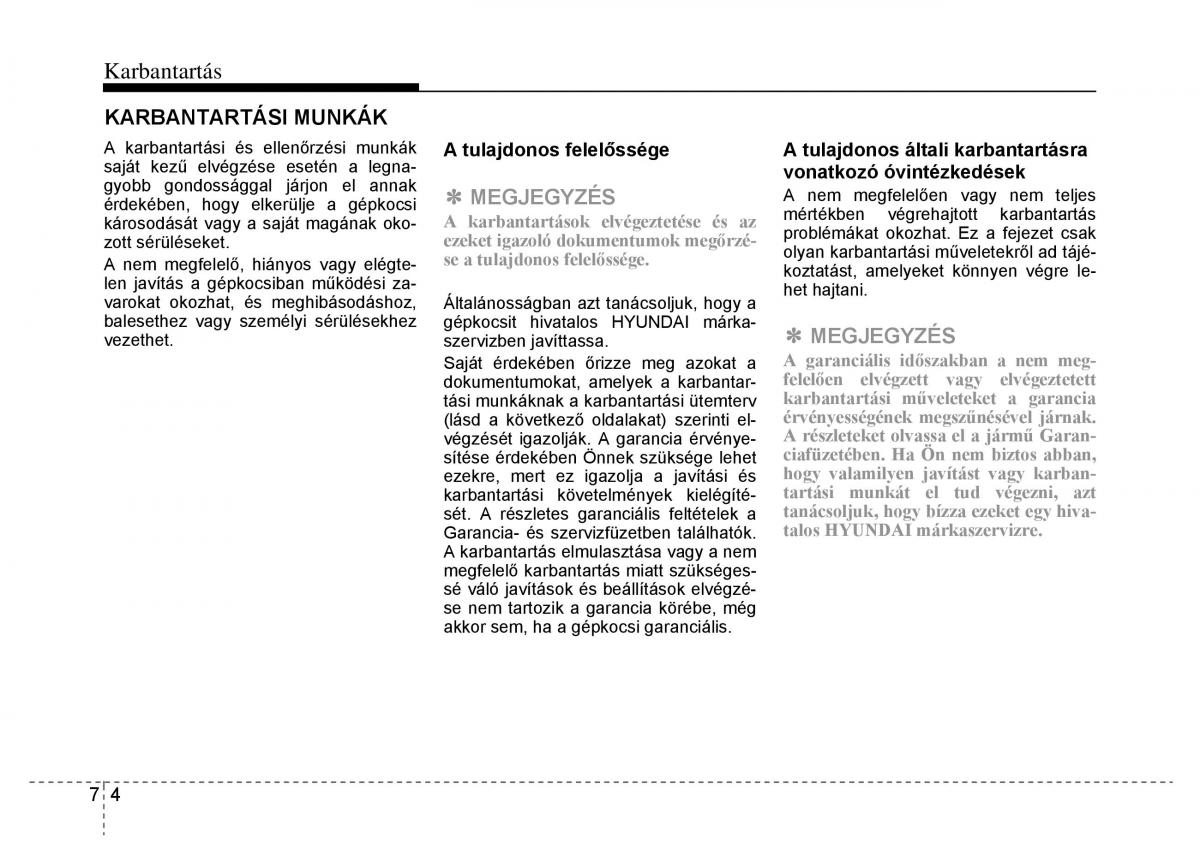 Karbantartás

KARBANTARTÁSI MUNKÁK

A karbantartási és ellenőrzési munkák saját kezű elvégzése esetén a legnagyobb gondossággal járjon el annak érdekében, hogy elkerülje a gépkocsi károsodását vagy a saját magának okozott sérüléseket.

A nem megfelelő, hiányos vagy elégtelen javítás a gépkocsiban működési zavarokat okozhat, és meghibásodáshoz, balesethez vagy személyi sérülésekhez vezethet.

A tulajdonos felelőssége

✽ MEGJEGYZÉS

A karbantartások elvégeztetése és az ezeket igazoló dokumentumok megőrzése a tulajdonos felelőssége.

Általánosságban azt tanácsoljuk, hogy a gépkocsit hivatalos HYUNDAI márkaszervizben javíttassa.

Saját érdekében őrizze meg azokat a dokumentumokat, amelyek a karbantartási munkáknak a karbantartási ütemterv (lásd a következő oldalakat) szerinti elvégzését igazolják. A garancia érvényesítése érdekében Önnek szüksége lehet ezekre, mert ez igazolja a javítási és karbantartási követelmények kielégítését. A részletes garanciális feltételek a Garancia- és szervizfüzetben találhatók. A karbantartás elmulasztása vagy a nem megfelelő karbantartás miatt szükségessé váló javítások és beállítások elvégzése nem tartozik a garancia körébe, még akkor sem, ha a gépkocsi garanciális.

A tulajdonos általi karbantartásra vonatkozó óvintézkedések

A nem megfelelően vagy nem teljes mértékben végrehajtott karbantartás problémákat okozhat. Ez a fejezet csak olyan karbantartási műveletekről ad tájékoztatást, amelyeket könnyen végre lehet hajtani.

✽ MEGJEGYZÉS

A garanciális időszakban a nem megfelelően elvégzett vagy elvégeztetett karbantartási műveleteket a garancia érvényességének megszűnésével járnak. A részleteket olvassa el a jármű Garanciafüzetében. Ha Ön nem biztos abban, hogy valamilyen javítást vagy karbantartási munkát el tud végezni, azt tanácsoljuk, hogy bízza ezeket egy hivatalos HYUNDAI márkaszervizre.

7 4